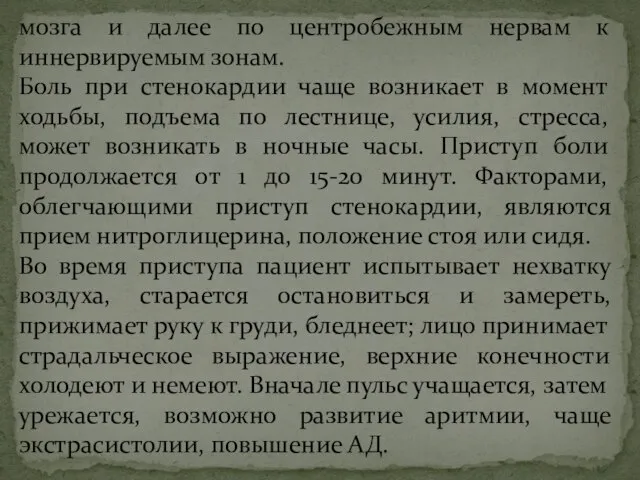 мозга и далее по центробежным нервам к иннервируемым зонам.
Боль при стенокардии чаще возникает в момент ходьбы, подъема по лестнице, усилия, стресса, может возникать в ночные часы. Приступ боли продолжается от 1 до 15-20 минут. Факторами, облегчающими приступ стенокардии, являются прием нитроглицерина, положение стоя или сидя.
Во время приступа пациент испытывает нехватку воздуха, старается остановиться и замереть, прижимает руку к груди, бледнеет; лицо принимает страдальческое выражение, верхние конечности холодеют и немеют. Вначале пульс учащается, затем урежается, возможно развитие аритмии, чаще экстрасистолии, повышение АД.